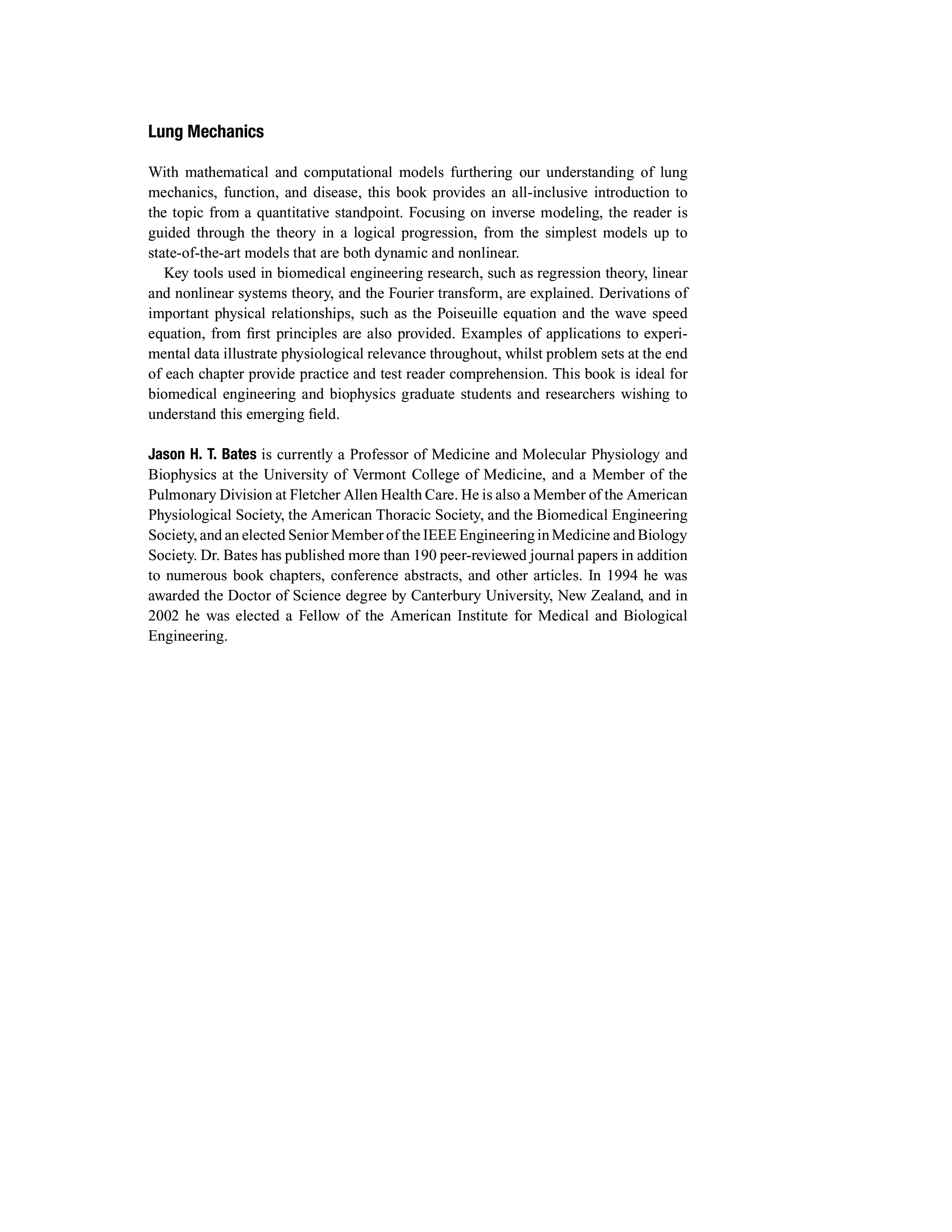 Lung Mechanics

With mathematical and computational models furthering our understanding of lung mechanics, function, and disease, this book provides an all-inclusive introduction to the topic from a quantitative standpoint. Focusing on inverse modeling, the reader is guided through the theory in a logical progression, from the simplest models up to state-of-the-art models that are both dynamic and nonlinear.

Key tools used in biomedical engineering research, such as regression theory, linear and nonlinear systems theory, and the Fourier transform, are explained. Derivations of important physical relationships, such as the Poiseuille equation and the wave speed equation, from first principles are also provided. Examples of applications to experimental data illustrate physiological relevance throughout, whilst problem sets at the end of each chapter provide practice and test reader comprehension. This book is ideal for biomedical engineering and biophysics graduate students and researchers wishing to understand this emerging field.

Jason H. T. Bates is currently a Professor of Medicine and Molecular Physiology and Biophysics at the University of Vermont College of Medicine, and a Member of the Pulmonary Division at Fletcher Allen Health Care. He is also a Member of the American Physiological Society, the American Thoracic Society, and the Biomedical Engineering Society, and an elected Senior Member of the IEEE Engineering in Medicine and Biology Society. Dr. Bates has published more than 190 peer-reviewed journal papers in addition to numerous book chapters, conference abstracts, and other articles. In 1994 he was awarded the Doctor of Science degree by Canterbury University, New Zealand, and in 2002 he was elected a Fellow of the American Institute for Medical and Biological Engineering.